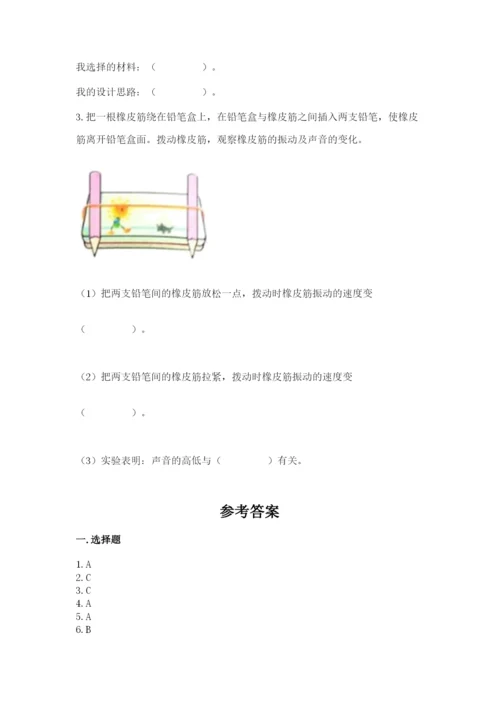 我选择的材料：（　　　　）。

我的设计思路：（　　　　）。

3. 把一根橡皮筋绕在铅笔盒上，在铅笔盒与橡皮筋之间插入两支铅笔，使橡皮筋离开铅笔盒面。拨动橡皮筋，观察橡皮筋的振动及声音的变化。

（1）把两支铅笔间的橡皮筋放松一点，拨动时橡皮筋振动的速度变

（　　　　）。

（2）把两支铅笔间的橡皮筋拉紧，拨动时橡皮筋振动的速度变

（　　　　）。

（3）实验表明：声音的高低与（　　　　）有关。

参考答案

一. 选择题

1. A
2. C
3. C
4. A
5. A
6. B